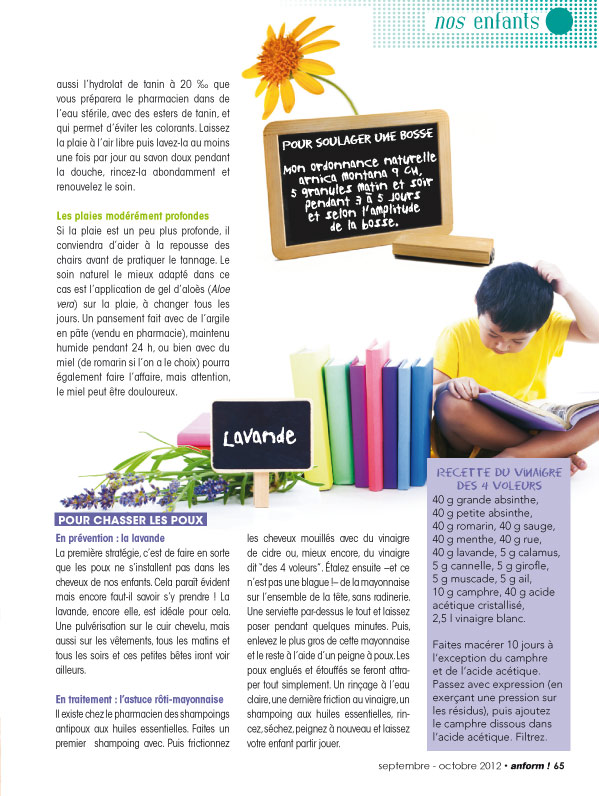 nos enfants

aussi l'hydrolat de tanin à 20 ‰ que vous préparera le pharmacien dans de l'eau stérile, avec des esters de tanin, et qui permet d'éviter les colorants. Laissez la plaie à l'air libre puis lavez-la au moins une fois par jour au savon doux pendant la douche, rincez-la abondamment et renouvelez le soin.

Les plaies modérément profondes
Si la plaie est un peu plus profonde, il conviendra d'aider à la repousse des chairs avant de pratiquer le tannage. Le soin naturel le mieux adapté dans ce cas est l'application de gel d'aloès (Aloe vera) sur la plaie, à changer tous les jours. Un pansement fait avec de l'argile en pâte (vendu en pharmacie), maintenu humide pendant 24 h, ou bien avec du miel (de romarin si l'on a le choix) pourra également faire l'affaire, mais attention, le miel peut être douloureux.

POUR SOULAGER UNE BOSSE
Mon ordonnance naturelle arnica montana 9 CH, 5 granules matin et soir pendant 3 à 5 jours et selon l'amplitude de la bosse.

Lavande

POUR CHASSER LES POUX
En prévention : la lavande
La première stratégie, c'est de faire en sorte que les poux ne s'installent pas dans les cheveux de nos enfants. Cela paraît évident mais encore faut-il savoir s'y prendre ! La lavande, encore elle, est idéale pour cela. Une pulvérisation sur le cuir chevelu, mais aussi sur les vêtements, tous les matins et tous les soirs et ces petites bêtes iront voir ailleurs.

En traitement : l'astuce rôti-mayonnaise
Il existe chez le pharmacien des shampoings antipoux aux huiles essentielles. Faites un premier shampoing avec. Puis frictionnez les cheveux mouillés avec du vinaigre de cidre ou, mieux encore, du vinaigre dit "des 4 voleurs". Étalez ensuite –et ce n'est pas une blague !– de la mayonnaise sur l'ensemble de la tête, sans radinerie. Une serviette par-dessus le tout et laissez poser pendant quelques minutes. Puis, enlevez le plus gros de cette mayonnaise et le reste à l'aide d'un peigne à poux. Les poux englués et étouffés se feront attraper tout simplement. Un rinçage à l'eau claire, une dernière friction au vinaigre, un shampoing aux huiles essentielles, rincez, séchez, peignez à nouveau et laissez votre enfant partir jouer.

RECETTE DU VINAIGRE DES 4 VOLEURS
40 g grande absinthe,
40 g petite absinthe,
40 g romarin, 40 g sauge,
40 g menthe, 40 g rue,
40 g lavande, 5 g calamus,
5 g cannelle, 5 g girofle,
5 g muscade, 5 g ail,
10 g camphre, 40 g acide acétique cristallisé,
2,5 l vinaigre blanc.

Faites macérer 10 jours à l'exception du camphre et de l'acide acétique. Passez avec expression (en exerçant une pression sur les résidus), puis ajoutez le camphre dissous dans l'acide acétique. Filtrez.

septembre - octobre 2012 • anform ! 65